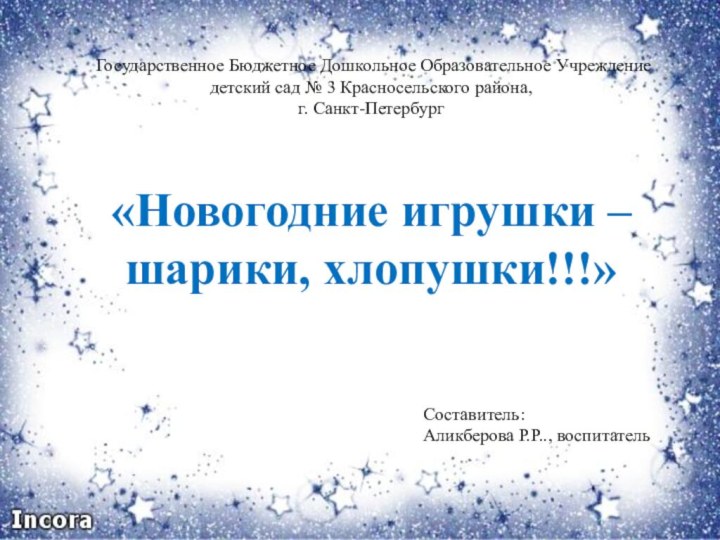 Государственное Бюджетное Дошкольное Образовательное Учреждение
детский сад № 3 Красносельского района,
г. Санкт-Петербург

«Новогодние игрушки – шарики, хлопушки!!!»

Составитель:
Аликберова Р.Р.., воспитатель

Incora